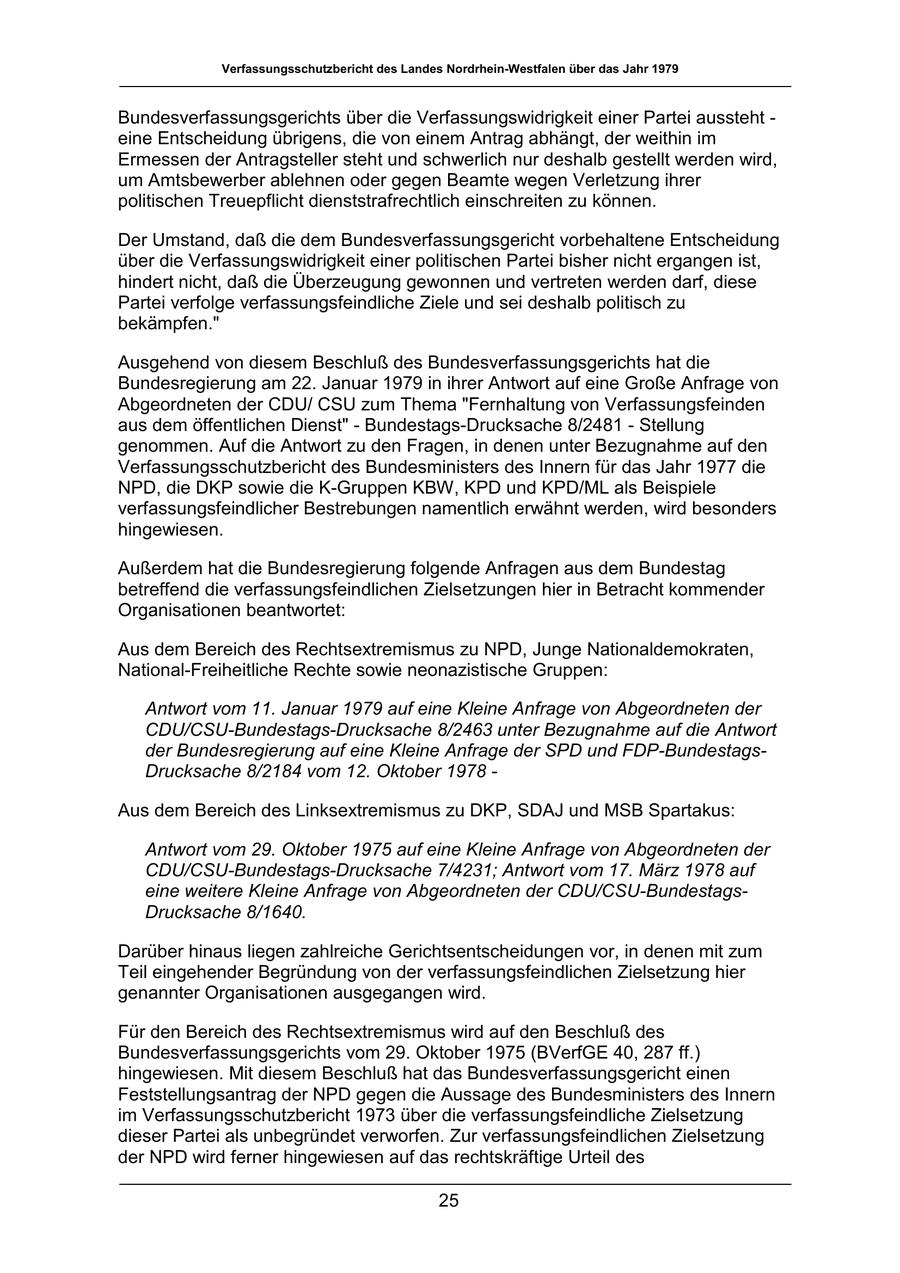 Verfassungsschutzbericht des Landes Nordrhein-Westfalen über das Jahr 1979

Bundesverfassungsgerichts über die Verfassungswidrigkeit einer Partei aussteht - eine Entscheidung übrigens, die von einem Antrag abhängt, der weithin im Ermessen der Antragsteller steht und schwerlich nur deshalb gestellt werden wird, um Amtsbewerber ablehnen oder gegen Beamte wegen Verletzung ihrer politischen Treuepflicht dienststrafrechtlich einschreiten zu können.

Der Umstand, daß die dem Bundesverfassungsgericht vorbehaltene Entscheidung über die Verfassungswidrigkeit einer politischen Partei bisher nicht ergangen ist, hindert nicht, daß die Überzeugung gewonnen und vertreten werden darf, diese Partei verfolge verfassungsfeindliche Ziele und sei deshalb politisch zu bekämpfen."

Ausgehend von diesem Beschluß des Bundesverfassungsgerichts hat die Bundesregierung am 22. Januar 1979 in ihrer Antwort auf eine Große Anfrage von Abgeordneten der CDU/ CSU zum Thema "Fernhaltung von Verfassungsfeinden aus dem öffentlichen Dienst" - Bundestags-Drucksache 8/2481 - Stellung genommen. Auf die Antwort zu den Fragen, in denen unter Bezugnahme auf den Verfassungsschutzbericht des Bundesministers des Innern für das Jahr 1977 die NPD, die DKP sowie die K-Gruppen KBW, KPD und KPD/ML als Beispiele verfassungsfeindlicher Bestrebungen namentlich erwähnt werden, wird besonders hingewiesen.

Außerdem hat die Bundesregierung folgende Anfragen aus dem Bundestag betreffend die verfassungsfeindlichen Zielsetzungen hier in Betracht kommender Organisationen beantwortet:

Aus dem Bereich des Rechtsextremismus zu NPD, Junge Nationaldemokraten, National-Freiheitliche Rechte sowie neonazistische Gruppen:

Antwort vom 11. Januar 1979 auf eine Kleine Anfrage von Abgeordneten der CDU/CSU-Bundestags-Drucksache 8/2463 unter Bezugnahme auf die Antwort der Bundesregierung auf eine Kleine Anfrage der SPD und FDP-Bundestags-Drucksache 8/2184 vom 12. Oktober 1978 -

Aus dem Bereich des Linksextremismus zu DKP, SDAJ und MSB Spartakus:

Antwort vom 29. Oktober 1975 auf eine Kleine Anfrage von Abgeordneten der CDU/CSU-Bundestags-Drucksache 7/4231; Antwort vom 17. März 1978 auf eine weitere Kleine Anfrage von Abgeordneten der CDU/CSU-Bundestags-Drucksache 8/1640.

Darüber hinaus liegen zahlreiche Gerichtsentscheidungen vor, in denen mit zum Teil eingehender Begründung von der verfassungsfeindlichen Zielsetzung hier genannter Organisationen ausgegangen wird.

Für den Bereich des Rechtsextremismus wird auf den Beschluß des Bundesverfassungsgerichts vom 29. Oktober 1975 (BVerfGE 40, 287 ff.) hingewiesen. Mit diesem Beschluß hat das Bundesverfassungsgericht einen Feststellungsantrag der NPD gegen die Aussage des Bundesministers des Innern im Verfassungsschutzbericht 1973 über die verfassungsfeindliche Zielsetzung dieser Partei als unbegründet verworfen. Zur verfassungsfeindlichen Zielsetzung der NPD wird ferner hingewiesen auf das rechtskräftige Urteil des

25